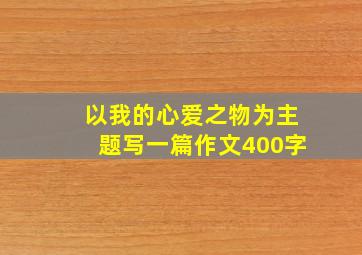 以我的心爱之物为主题写一篇作文400字